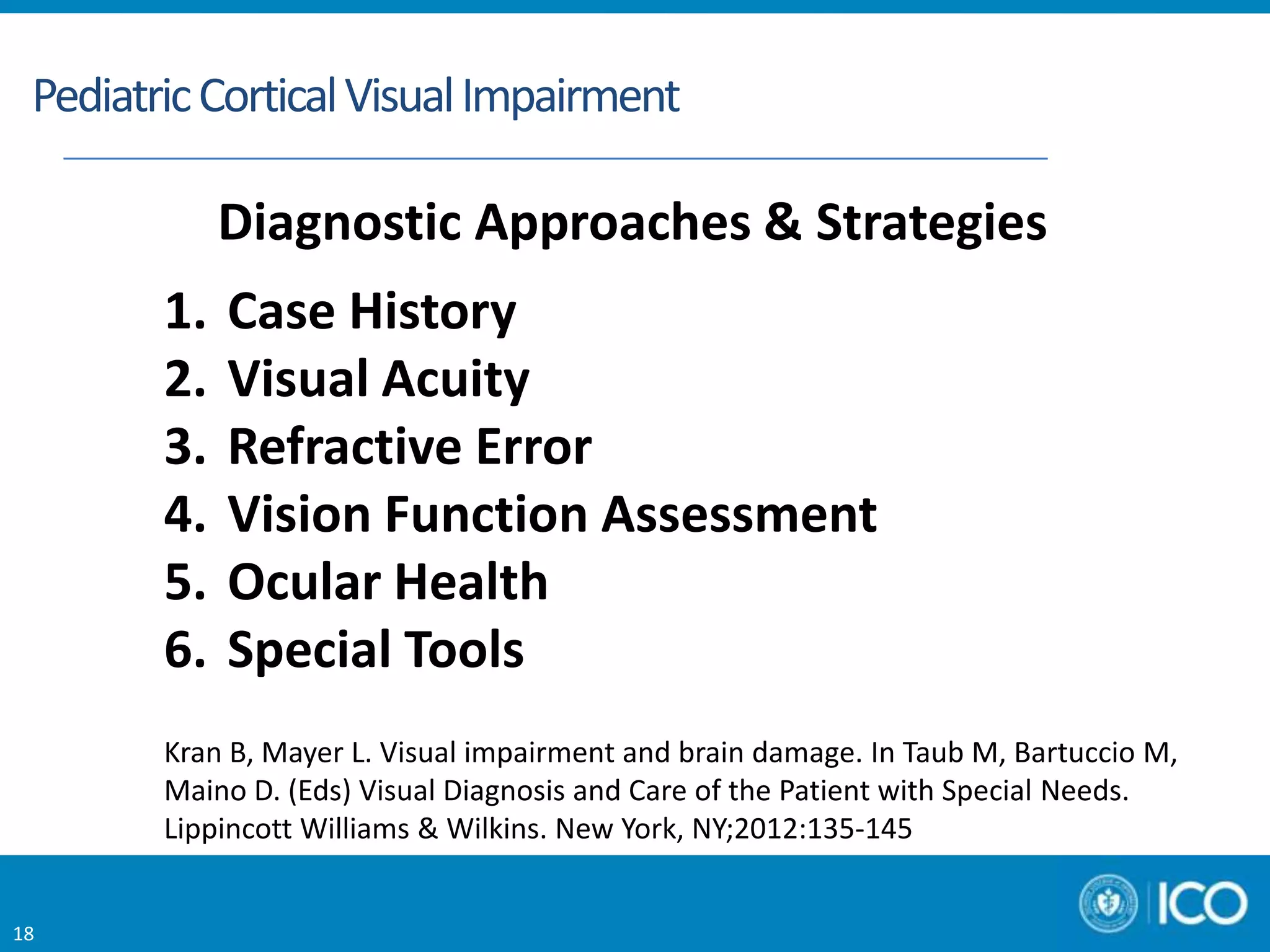 Pediatric Cortical Visual Impairment

Diagnostic Approaches & Strategies

1. Case History
2. Visual Acuity
3. Refractive Error
4. Vision Function Assessment
5. Ocular Health
6. Special Tools

Kran B, Mayer L. Visual impairment and brain damage. In Taub M, Bartuccio M, Maino D. (Eds) Visual Diagnosis and Care of the Patient with Special Needs. Lippincott Williams & Wilkins. New York, NY;2012:135-145

18

ICO